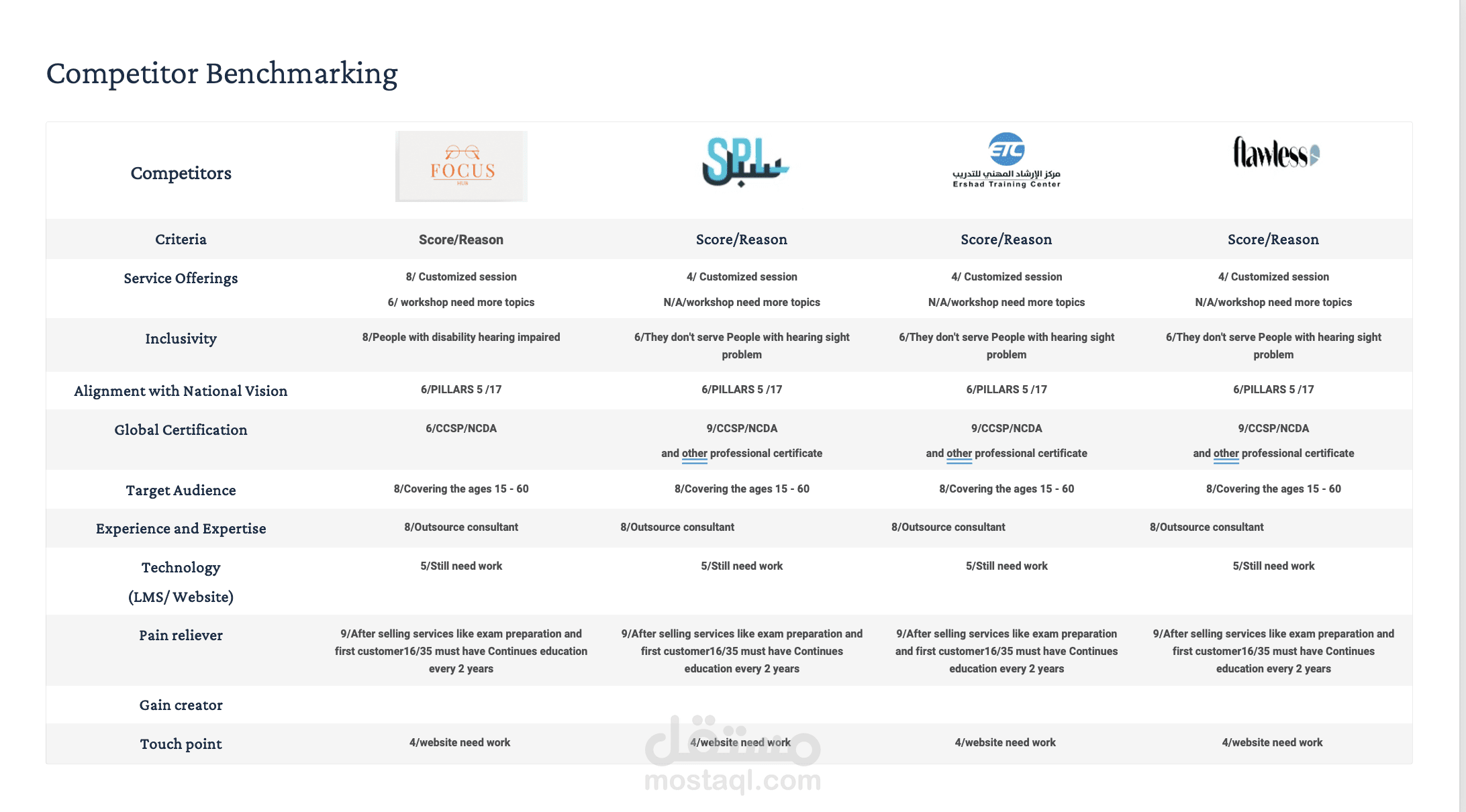 Competitor Benchmarking

| Competitors | FOCUS HUB | SPL سبل | ETC مركز الإرشاد المهني للتدريب Ershad Training Center | flawless |
|---|---|---|---|---|
| Criteria | Score/Reason | Score/Reason | Score/Reason | Score/Reason |
| Service Offerings | 8/ Customized session 6/ workshop need more topics | 4/ Customized session N/A/workshop need more topics | 4/ Customized session N/A/workshop need more topics | 4/ Customized session N/A/workshop need more topics |
| Inclusivity | 8/People with disability hearing impaired | 6/They don't serve People with hearing sight problem | 6/They don't serve People with hearing sight problem | 6/They don't serve People with hearing sight problem |
| Alignment with National Vision | 6/PILLARS 5 /17 | 6/PILLARS 5 /17 | 6/PILLARS 5 /17 | 6/PILLARS 5 /17 |
| Global Certification | 6/CCSP/NCDA | 9/CCSP/NCDA and other professional certificate | 9/CCSP/NCDA and other professional certificate | 9/CCSP/NCDA and other professional certificate |
| Target Audience | 8/Covering the ages 15 - 60 | 8/Covering the ages 15 - 60 | 8/Covering the ages 15 - 60 | 8/Covering the ages 15 - 60 |
| Experience and Expertise | 8/Outsource consultant | 8/Outsource consultant | 8/Outsource consultant | 8/Outsource consultant |
| Technology (LMS/ Website) | 5/Still need work | 5/Still need work | 5/Still need work | 5/Still need work |
| Pain reliever | 9/After selling services like exam preparation and first customer16/35 must have Continues education every 2 years | 9/After selling services like exam preparation and first customer16/35 must have Continues education every 2 years | 9/After selling services like exam preparation and first customer16/35 must have Continues education every 2 years | 9/After selling services like exam preparation and first customer16/35 must have Continues education every 2 years |
| Gain creator | | | | |
| Touch point | 4/website need work | 4/website need work | 4/website need work | 4/website need work |

مستقل
mostaql.com